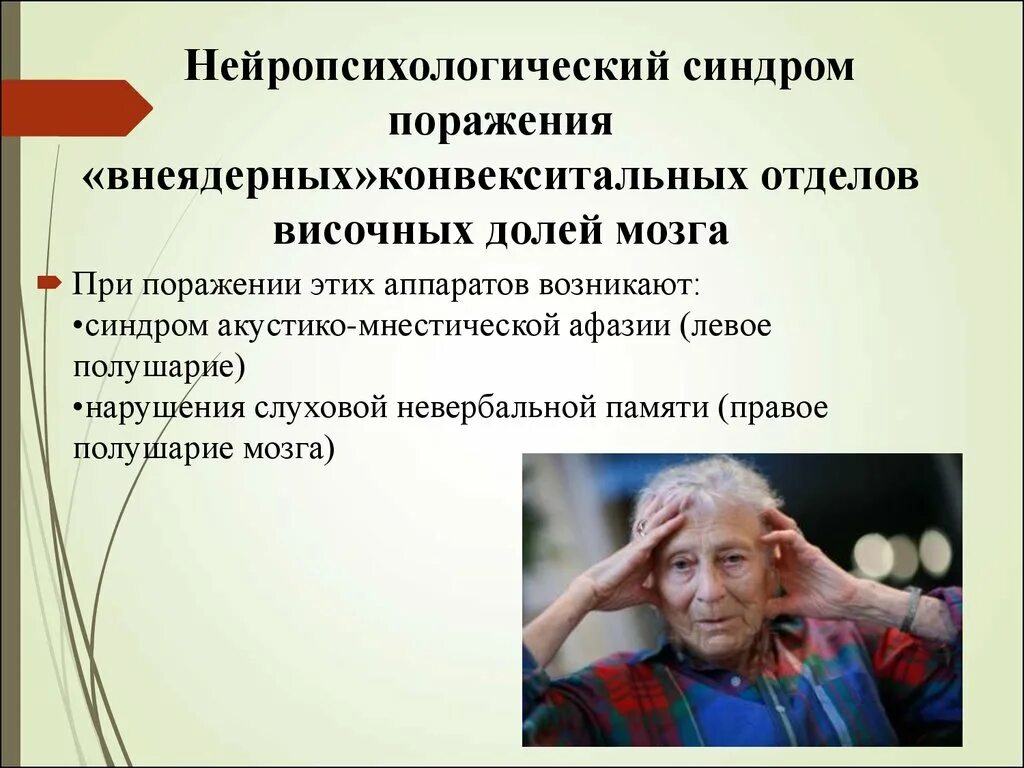 Нейропсихологический синдром поражения «внеядерных»конвекситальных отделов височных долей мозга

При поражении этих аппаратов возникают:
•синдром акустико-мнестической афазии (левое полушарие)
•нарушения слуховой невербальной памяти (правое полушарие мозга)